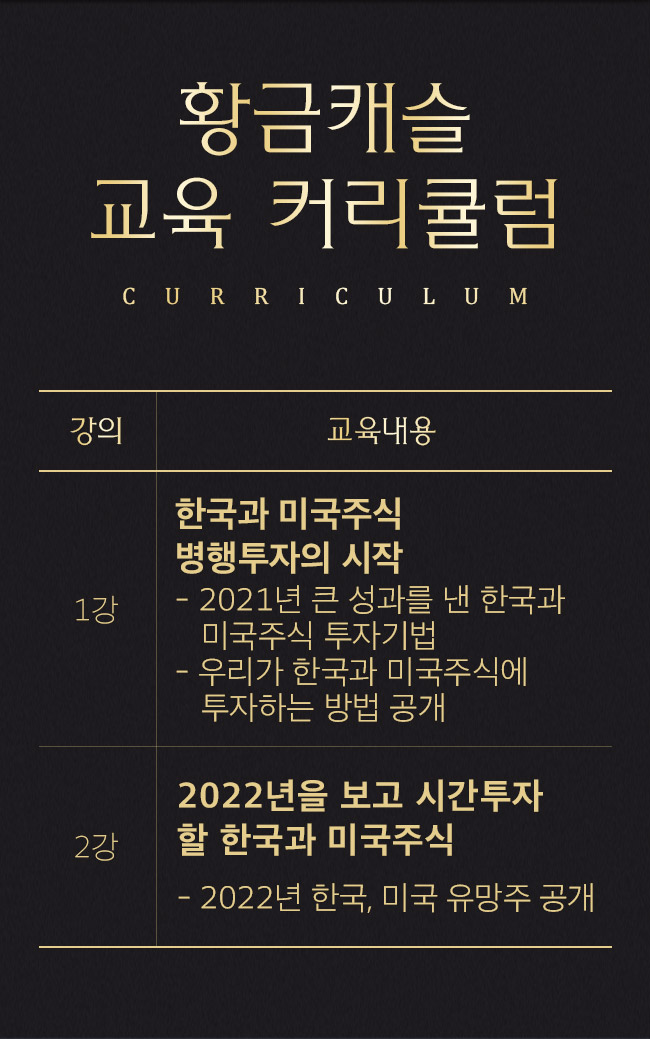 황금캐슬
교육 커리큘럼

CURRICULUM

| 강의 | 교육내용 |
|---|---|
| 1강 | 한국과 미국주식 병행투자의 시작 - 2021년 큰 성과를 낸 한국과 미국주식 투자기법 - 우리가 한국과 미국주식에 투자하는 방법 공개 |
| 2강 | 2022년을 보고 시간투자 할 한국과 미국주식 - 2022년 한국, 미국 유망주 공개 |